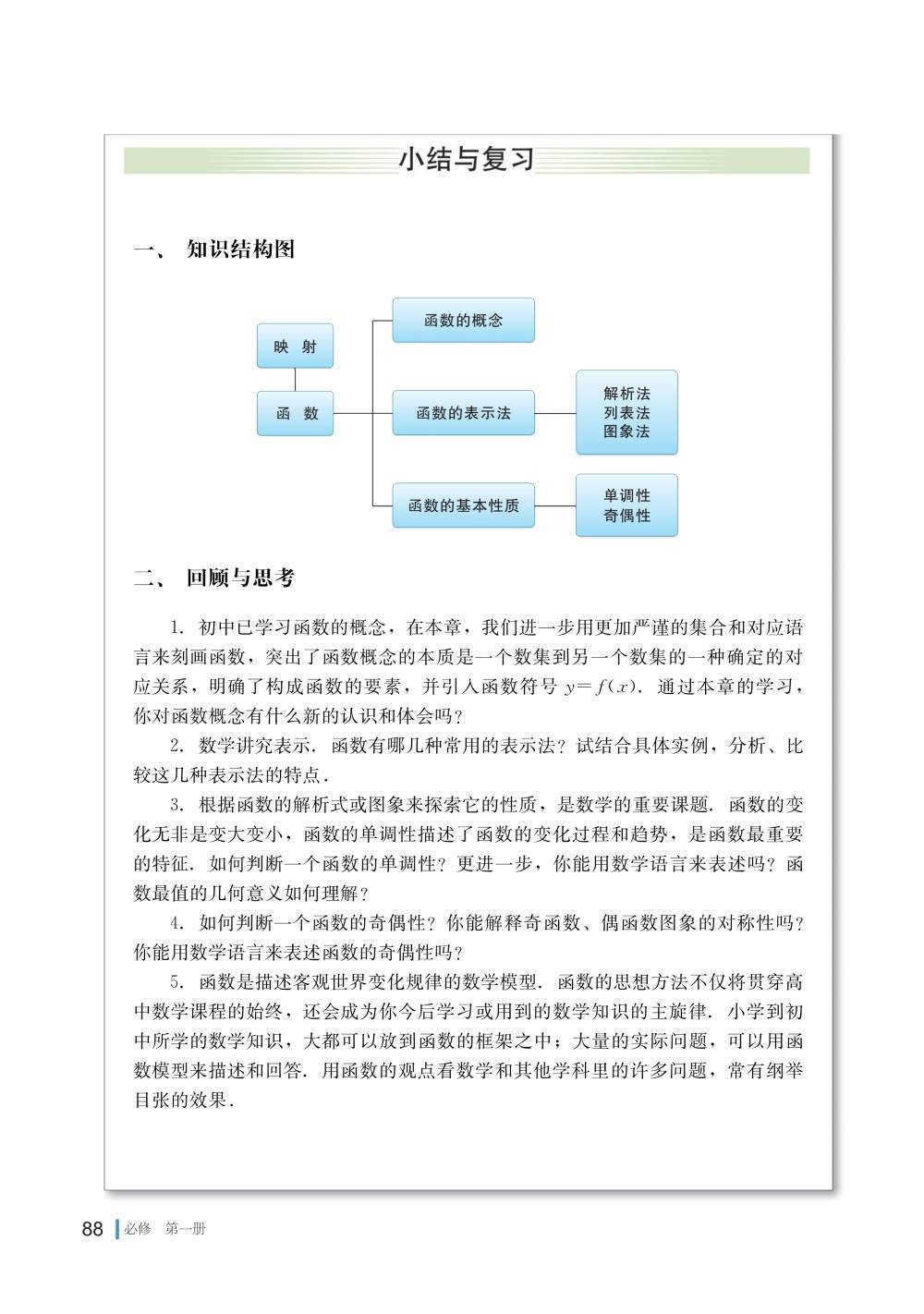 小结与复习

一、 知识结构图

映　射

函　数

函数的概念

函数的表示法

函数的基本性质

解析法
列表法
图象法

单调性
奇偶性

二、 回顾与思考

1. 初中已学习函数的概念，在本章，我们进一步用更加严谨的集合和对应语言来刻画函数，突出了函数概念的本质是一个数集到另一个数集的一种确定的对应关系，明确了构成函数的要素，并引入函数符号 $y=f(x)$. 通过本章的学习，你对函数概念有什么新的认识和体会吗？

2. 数学讲究表示. 函数有哪几种常用的表示法？试结合具体实例，分析、比较这几种表示法的特点.

3. 根据函数的解析式或图象来探索它的性质，是数学的重要课题. 函数的变化无非是变大变小，函数的单调性描述了函数的变化过程和趋势，是函数最重要的特征. 如何判断一个函数的单调性？更进一步，你能用数学语言来表述吗？函数最值的几何意义如何理解？

4. 如何判断一个函数的奇偶性？你能解释奇函数、偶函数图象的对称性吗？你能用数学语言来表述函数的奇偶性吗？

5. 函数是描述客观世界变化规律的数学模型. 函数的思想方法不仅将贯穿高中数学课程的始终，还会成为你今后学习或用到的数学知识的主旋律. 小学到初中所学的数学知识，大都可以放到函数的框架之中；大量的实际问题，可以用函数模型来描述和回答. 用函数的观点看数学和其他学科里的许多问题，常有纲举目张的效果.

88 必修　第一册